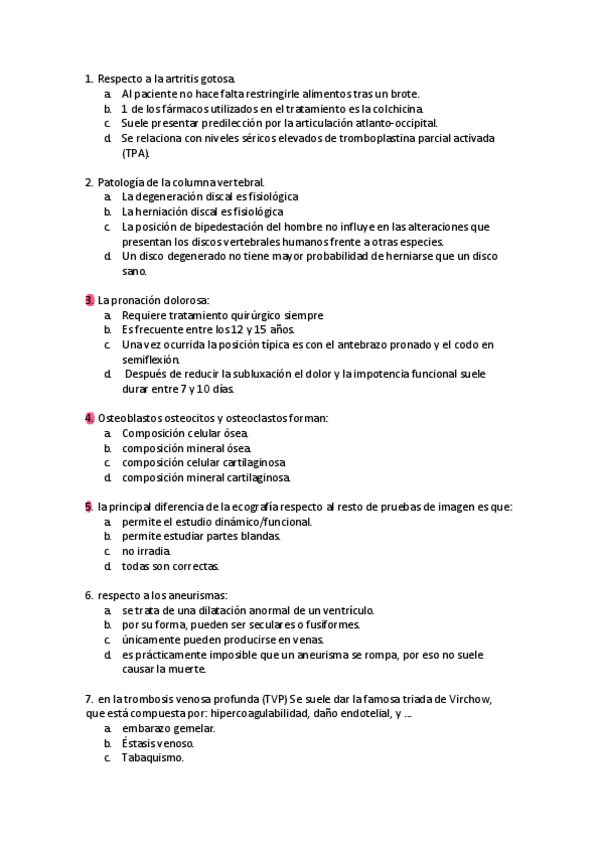 1. Respecto a la artritis gotosa.
a. Al paciente no hace falta restringirle alimentos tras un brote.
b. 1 de los fármacos utilizados en el tratamiento es la colchicina.
c. Suele presentar predilección por la articulación atlanto-occipital.
d. Se relaciona con niveles séricos elevados de tromboplastina parcial activada (TPA).

2. Patología de la columna vertebral.
a. La degeneración discal es fisiológica
b. La herniación discal es fisiológica
c. La posición de bipedestación del hombre no influye en las alteraciones que presentan los discos vertebrales humanos frente a otras especies.
d. Un disco degenerado no tiene mayor probabilidad de herniarse que un disco sano.

3. La pronación dolorosa:
a. Requiere tratamiento quirúrgico siempre
b. Es frecuente entre los 12 y 15 años.
c. Una vez ocurrida la posición típica es con el antebrazo pronado y el codo en semiflexión.
d. Después de reducir la subluxación el dolor y la impotencia funcional suele durar entre 7 y 10 días.

4. Osteoblastos osteocitos y osteoclastos forman:
a. Composición celular ósea.
b. composición mineral ósea.
c. composición celular cartilaginosa
d. composición mineral cartilaginosa.

5. la principal diferencia de la ecografía respecto al resto de pruebas de imagen es que:
a. permite el estudio dinámico/funcional.
b. permite estudiar partes blandas.
c. no irradia.
d. todas son correctas.

6. respecto a los aneurismas:
a. se trata de una dilatación anormal de un ventrículo.
b. por su forma, pueden ser seculares o fusiformes.
c. únicamente pueden producirse en venas.
d. es prácticamente imposible que un aneurisma se rompa, por eso no suele causar la muerte.

7. en la trombosis venosa profunda (TVP) Se suele dar la famosa triada de Virchow, que está compuesta por: hipercoagulabilidad, daño endotelial, y ....
a. embarazo gemelar.
b. Éstasis venoso.
c. Tabaquismo.